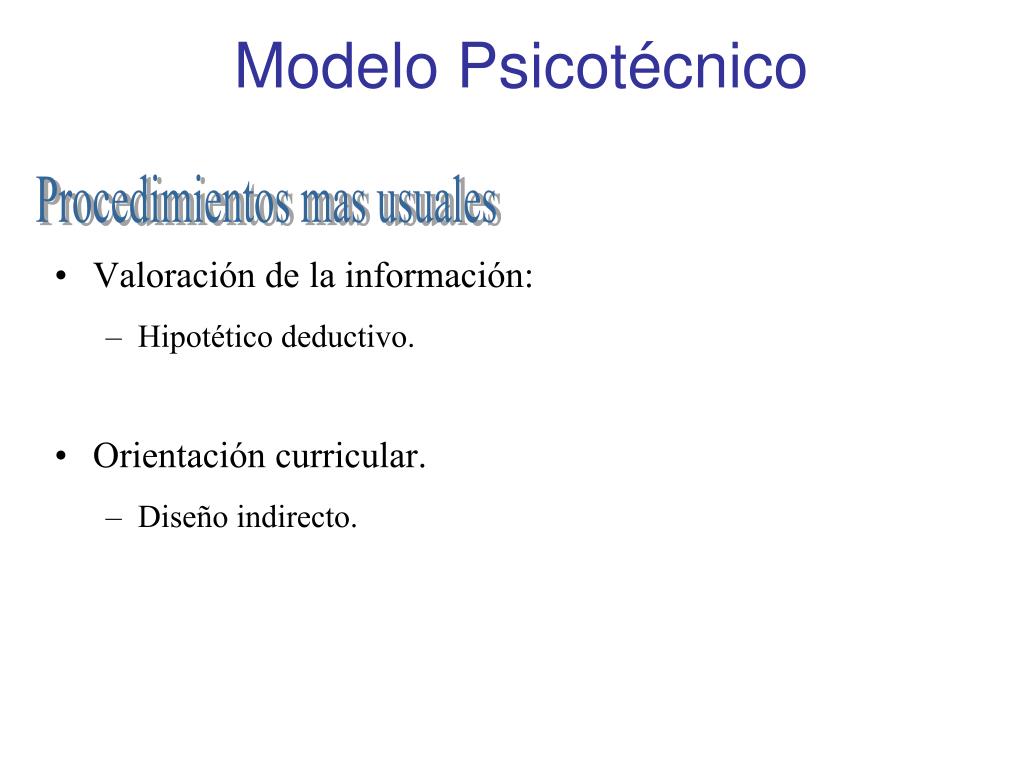 Modelo Psicotécnico

Procedimientos mas usuales

• Valoración de la información:
  – Hipotético deductivo.

• Orientación curricular.
  – Diseño indirecto.